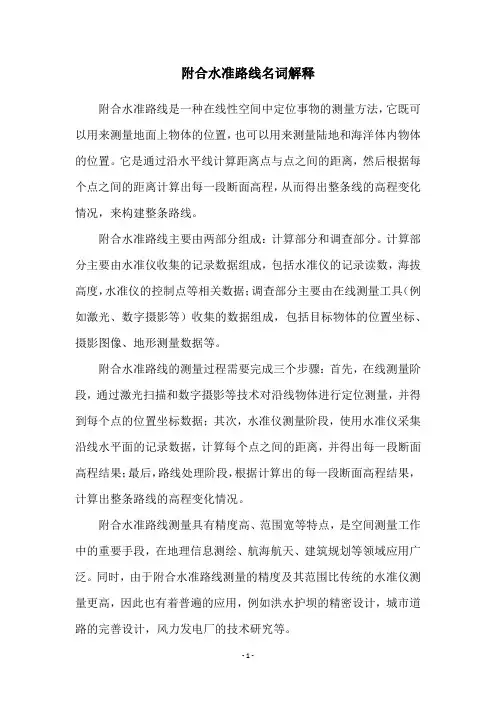 附合水准路线名词解释

附合水准路线是一种在线性空间中定位事物的测量方法，它既可以用来测量地面上物体的位置，也可以用来测量陆地和海洋体内物体的位置。它是通过沿水平线计算距离点与点之间的距离，然后根据每个点之间的距离计算出每一段断面高程，从而得出整条线的高程变化情况，来构建整条路线。

附合水准路线主要由两部分组成：计算部分和调查部分。计算部分主要由水准仪收集的记录数据组成，包括水准仪的记录读数，海拔高度，水准仪的控制点等相关数据；调查部分主要由在线测量工具（例如激光、数字摄影等）收集的数据组成，包括目标物体的位置坐标、摄影图像、地形测量数据等。

附合水准路线的测量过程需要完成三个步骤：首先，在线测量阶段，通过激光扫描和数字摄影等技术对沿线物体进行定位测量，并得到每个点的位置坐标数据；其次，水准仪测量阶段，使用水准仪采集沿线水平面的记录数据，计算每个点之间的距离，并得出每一段断面高程结果；最后，路线处理阶段，根据计算出的每一段断面高程结果，计算出整条路线的高程变化情况。

附合水准路线测量具有精度高、范围宽等特点，是空间测量工作中的重要手段，在地理信息测绘、航海航天、建筑规划等领域应用广泛。同时，由于附合水准路线测量的精度及其范围比传统的水准仪测量更高，因此也有着普遍的应用，例如洪水护坝的精密设计，城市道路的完善设计，风力发电厂的技术研究等。

- 1 -